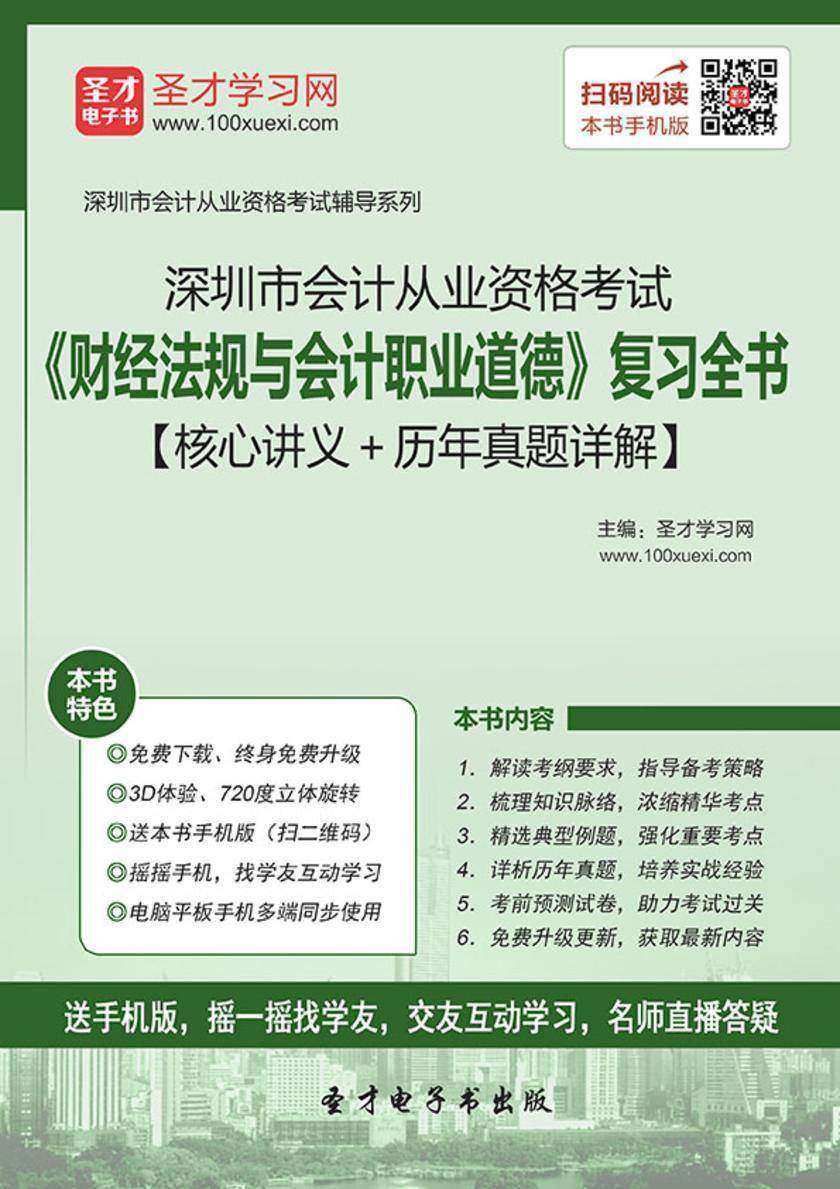 圣才电子书

圣才学习网
www.100xuexi.com

扫码阅读
本书手机版

深圳市会计从业资格考试辅导系列

深圳市会计从业资格考试
《财经法规与会计职业道德》复习全书
【核心讲义＋历年真题详解】

主编：圣才学习网
www.100xuexi.com

本书特色

◎免费下载、终身免费升级
◎3D体验、720度立体旋转
◎送本书手机版（扫二维码）
◎摇摇手机，找学友互动学习
◎电脑平板手机多端同步使用

本书内容

1. 解读考纲要求，指导备考策略
2. 梳理知识脉络，浓缩精华考点
3. 精选典型例题，强化重要考点
4. 详析历年真题，培养实战经验
5. 考前预测试卷，助力考试过关
6. 免费升级更新，获取最新内容

送手机版，摇一摇找学友，交友互动学习，名师直播答疑

圣才电子书出版